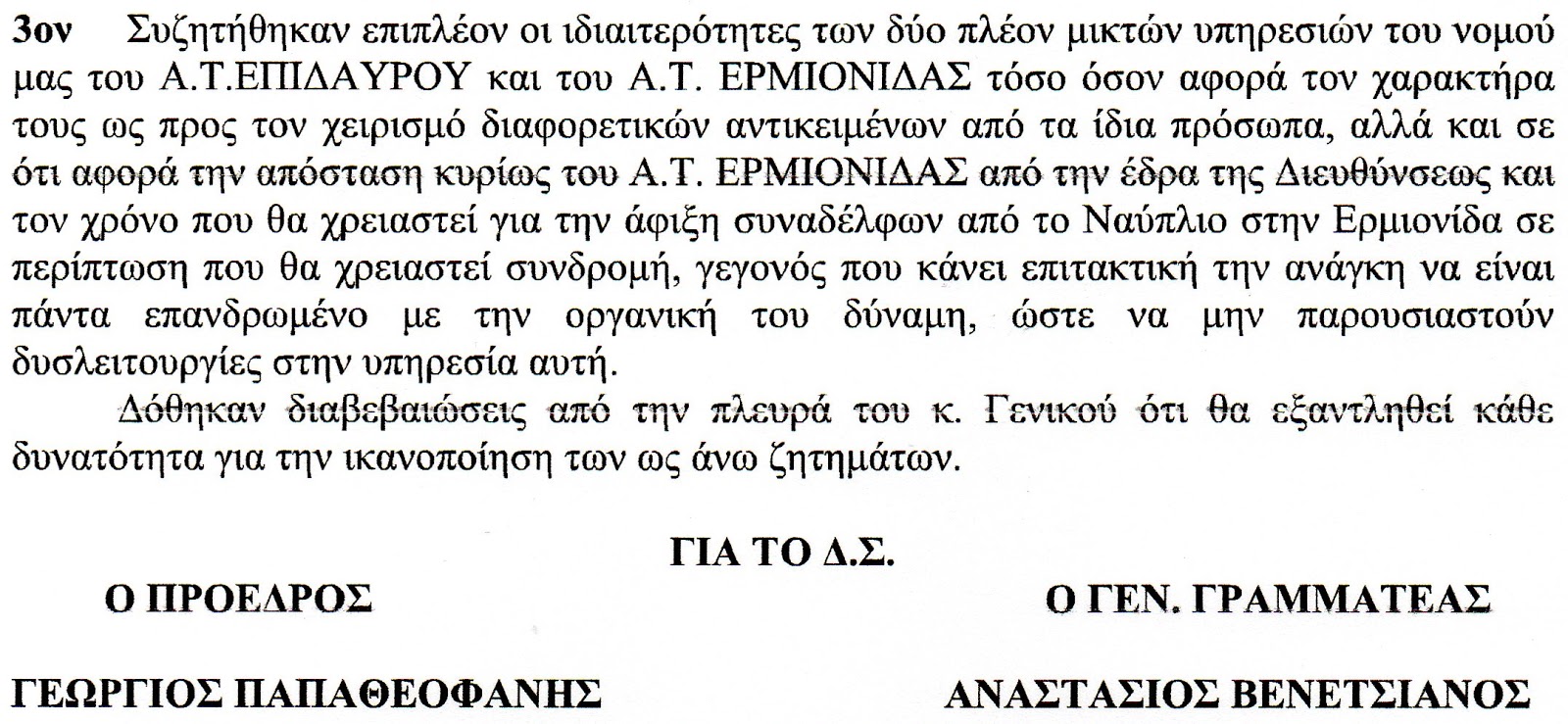 3ον Συζητήθηκαν επιπλέον οι ιδιαιτερότητες των δύο πλέον μικτών υπηρεσιών του νομού μας του Α.Τ.ΕΠΙΔΑΥΡΟΥ και του Α.Τ. ΕΡΜΙΟΝΙΔΑΣ τόσο όσον αφορά τον χαρακτήρα τους ως προς τον χειρισμό διαφορετικών αντικειμένων από τα ίδια πρόσωπα, αλλά και σε ότι αφορά την απόσταση κυρίως του Α.Τ. ΕΡΜΙΟΝΙΔΑΣ από την έδρα της Διευθύνσεως και τον χρόνο που θα χρειαστεί για την άφιξη συναδέλφων από το Ναύπλιο στην Ερμιονίδα σε περίπτωση που θα χρειαστεί συνδρομή, γεγονός που κάνει επιτακτική την ανάγκη να είναι πάντα επανδρωμένο με την οργανική του δύναμη, ώστε να μην παρουσιαστούν δυσλειτουργίες στην υπηρεσία αυτή.

Δόθηκαν διαβεβαιώσεις από την πλευρά του κ. Γενικού ότι θα εξαντληθεί κάθε δυνατότητα για την ικανοποίηση των ως άνω ζητημάτων.

ΓΙΑ ΤΟ Δ.Σ.

Ο ΠΡΟΕΔΡΟΣ

ΓΕΩΡΓΙΟΣ ΠΑΠΑΘΕΟΦΑΝΗΣ

Ο ΓΕΝ. ΓΡΑΜΜΑΤΕΑΣ

ΑΝΑΣΤΑΣΙΟΣ ΒΕΝΕΤΣΙΑΝΟΣ